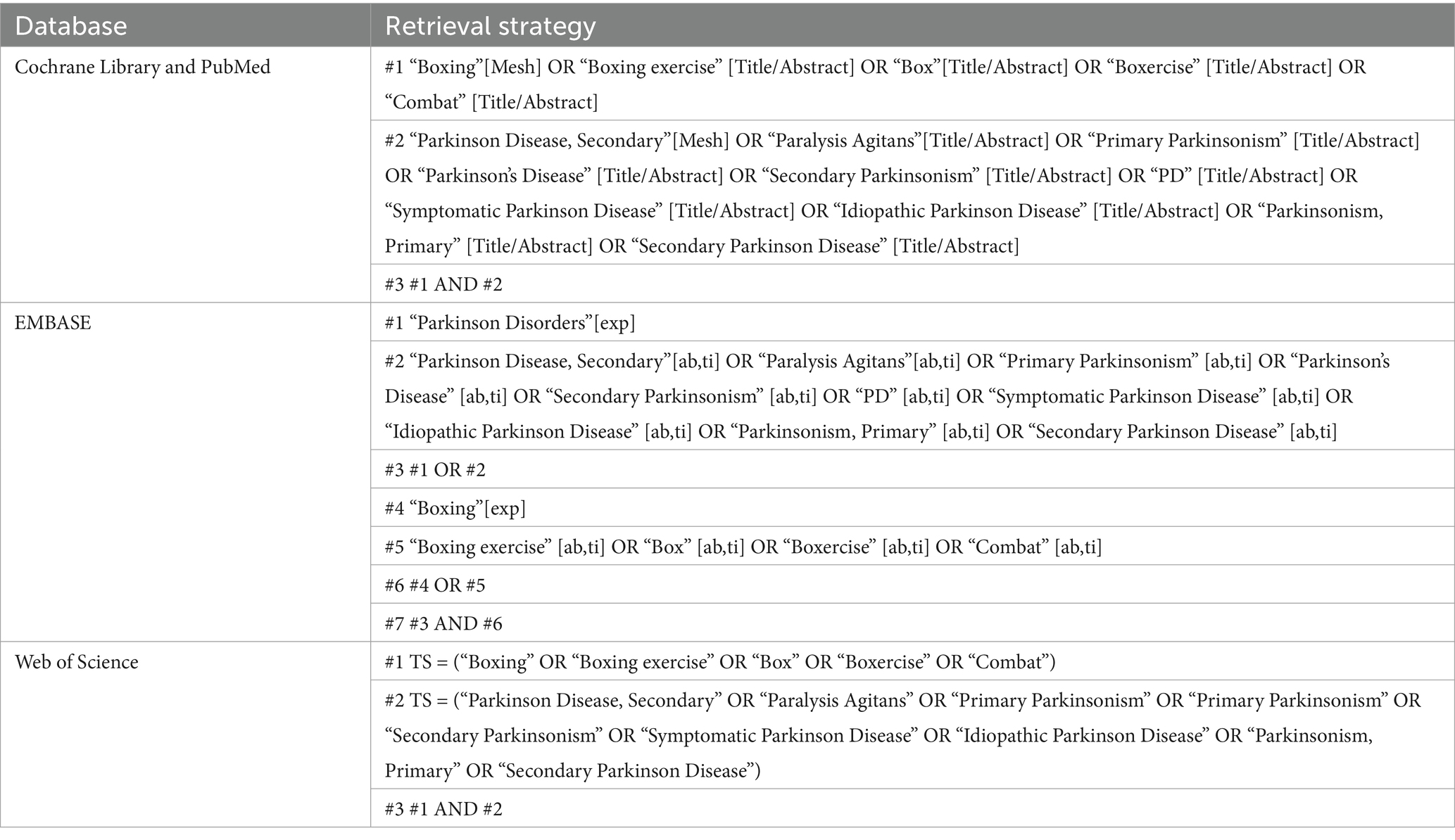 | Database | Retrieval strategy |
|---|---|
| Cochrane Library and PubMed | #1 “Boxing”[Mesh] OR “Boxing exercise” [Title/Abstract] OR “Box”[Title/Abstract] OR “Boxercise” [Title/Abstract] OR “Combat” [Title/Abstract] |
| | #2 “Parkinson Disease, Secondary”[Mesh] OR “Paralysis Agitans”[Title/Abstract] OR “Primary Parkinsonism” [Title/Abstract] OR “Parkinson’s Disease” [Title/Abstract] OR “Secondary Parkinsonism” [Title/Abstract] OR “PD” [Title/Abstract] OR “Symptomatic Parkinson Disease” [Title/Abstract] OR “Idiopathic Parkinson Disease” [Title/Abstract] OR “Parkinsonism, Primary” [Title/Abstract] OR “Secondary Parkinson Disease” [Title/Abstract] |
| | #3 #1 AND #2 |
| EMBASE | #1 “Parkinson Disorders”[exp] |
| | #2 “Parkinson Disease, Secondary”[ab,ti] OR “Paralysis Agitans”[ab,ti] OR “Primary Parkinsonism” [ab,ti] OR “Parkinson’s Disease” [ab,ti] OR “Secondary Parkinsonism” [ab,ti] OR “PD” [ab,ti] OR “Symptomatic Parkinson Disease” [ab,ti] OR “Idiopathic Parkinson Disease” [ab,ti] OR “Parkinsonism, Primary” [ab,ti] OR “Secondary Parkinson Disease” [ab,ti] |
| | #3 #1 OR #2 |
| | #4 “Boxing”[exp] |
| | #5 “Boxing exercise” [ab,ti] OR “Box” [ab,ti] OR “Boxercise” [ab,ti] OR “Combat” [ab,ti] |
| | #6 #4 OR #5 |
| | #7 #3 AND #6 |
| Web of Science | #1 TS = (“Boxing” OR “Boxing exercise” OR “Box” OR “Boxercise” OR “Combat”) |
| | #2 TS = (“Parkinson Disease, Secondary” OR “Paralysis Agitans” OR “Primary Parkinsonism” OR “Primary Parkinsonism” OR “Secondary Parkinsonism” OR “Symptomatic Parkinson Disease” OR “Idiopathic Parkinson Disease” OR “Parkinsonism, Primary” OR “Secondary Parkinson Disease”) |
| | #3 #1 AND #2 |